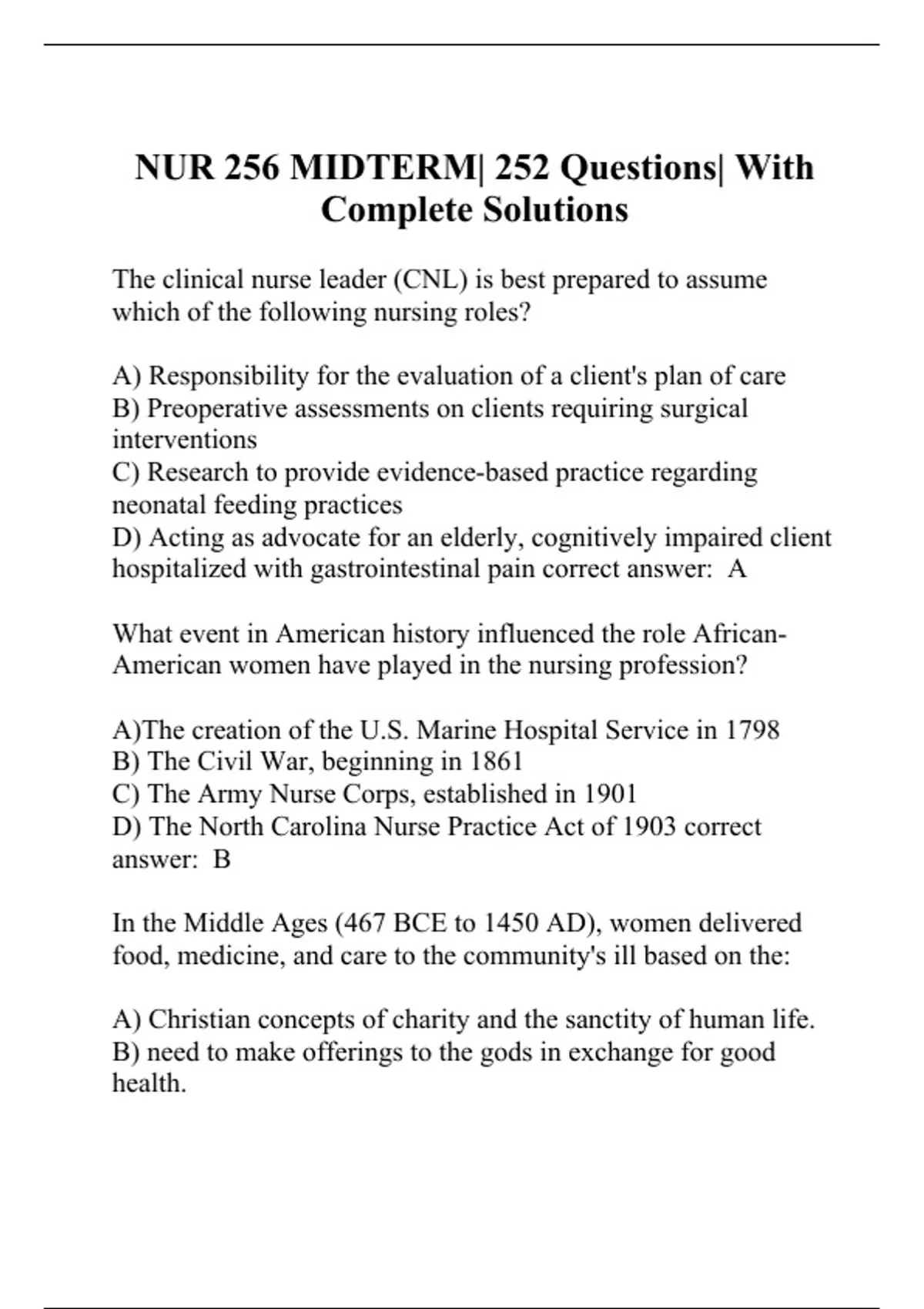 NUR 256 MIDTERM| 252 Questions| With Complete Solutions

The clinical nurse leader (CNL) is best prepared to assume which of the following nursing roles?

A) Responsibility for the evaluation of a client's plan of care
B) Preoperative assessments on clients requiring surgical interventions
C) Research to provide evidence-based practice regarding neonatal feeding practices
D) Acting as advocate for an elderly, cognitively impaired client hospitalized with gastrointestinal pain correct answer: A

What event in American history influenced the role African-American women have played in the nursing profession?

A)The creation of the U.S. Marine Hospital Service in 1798
B) The Civil War, beginning in 1861
C) The Army Nurse Corps, established in 1901
D) The North Carolina Nurse Practice Act of 1903 correct answer: B

In the Middle Ages (467 BCE to 1450 AD), women delivered food, medicine, and care to the community's ill based on the:

A) Christian concepts of charity and the sanctity of human life.
B) need to make offerings to the gods in exchange for good health.